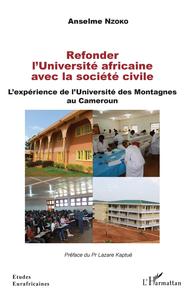 Anselme Nzoko

Refonder l'Université africaine avec la société civile

L'expérience de l'Université des Montagnes au Cameroun

Préface du Pr Lazare Kaptué

Etudes Eurafricaines

L'Harmattan